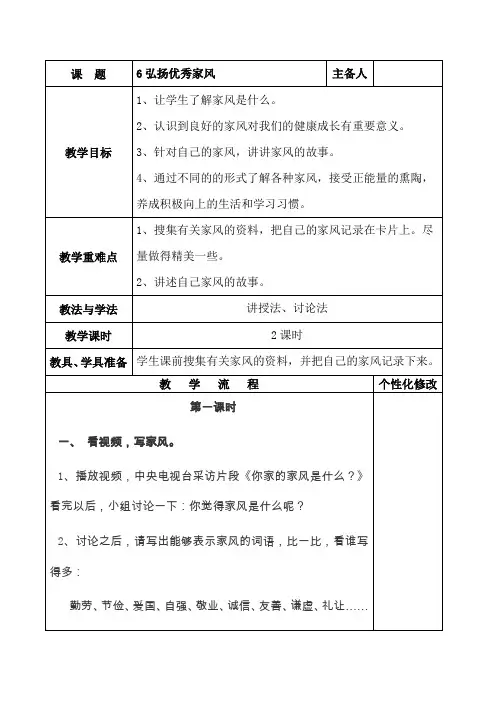 | 课　题 | 6 弘扬优秀家风 | 主备人 | |
|---|---|---|---|
| 教学目标 | 1、让学生了解家风是什么。<br>2、认识到良好的家风对我们的健康成长有重要意义。<br>3、针对自己的家风，讲讲家风的故事。<br>4、通过不同的的形式了解各种家风，接受正能量的熏陶，养成积极向上的生活和学习习惯。 | | |
| 教学重难点 | 1、搜集有关家风的资料，把自己的家风记录在卡片上。尽量做得精美一些。<br>2、讲述自己家风的故事。 | | |
| 教法与学法 | 讲授法、讨论法 | | |
| 教学课时 | 2 课时 | | |
| 教具、学具准备 | 学生课前搜集有关家风的资料，并把自己的家风记录下来。 | | |

| 教　学　流　程 | 个性化修改 |
|---|---|
| 第一课时<br><br>一、　看视频，写家风。<br><br>1、播放视频，中央电视台采访片段《你家的家风是什么？》看完以后，小组讨论一下：你觉得家风是什么呢？<br><br>2、讨论之后，请写出能够表示家风的词语，比一比，看谁写得多：<br><br>勤劳、节俭、爱国、自强、敬业、诚信、友善、谦虚、礼让…… | |